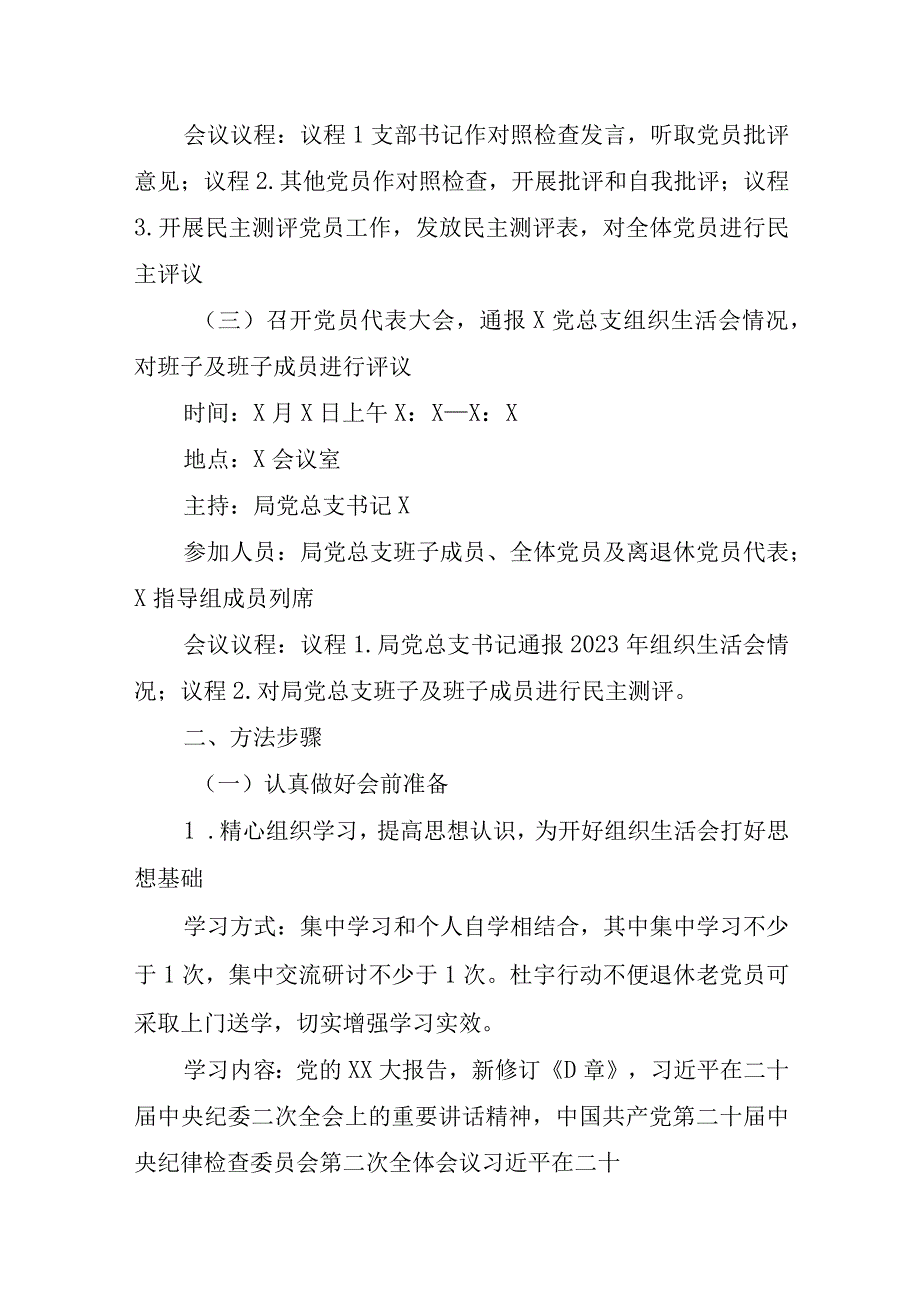 会议议程：议程1支部书记作对照检查发言，听取党员批评意见；议程2.其他党员作对照检查，开展批评和自我批评；议程3.开展民主测评党员工作，发放民主测评表，对全体党员进行民主评议

（三）召开党员代表大会，通报X党总支组织生活会情况，对班子及班子成员进行评议

时间：X月X日上午X：X—X：X

地点：X会议室

主持：局党总支书记X

参加人员：局党总支班子成员、全体党员及离退休党员代表；X指导组成员列席

会议议程：议程1.局党总支书记通报2023年组织生活会情况；议程2.对局党总支班子及班子成员进行民主测评。

二、方法步骤

（一）认真做好会前准备

1.精心组织学习，提高思想认识，为开好组织生活会打好思想基础

学习方式：集中学习和个人自学相结合，其中集中学习不少于1次，集中交流研讨不少于1次。杜宇行动不便退休老党员可采取上门送学，切实增强学习实效。

学习内容：党的XX大报告，新修订《D章》，习近平在二十届中央纪委二次全会上的重要讲话精神，中国共产党第二十届中央纪律检查委员会第二次全体会议习近平在二十